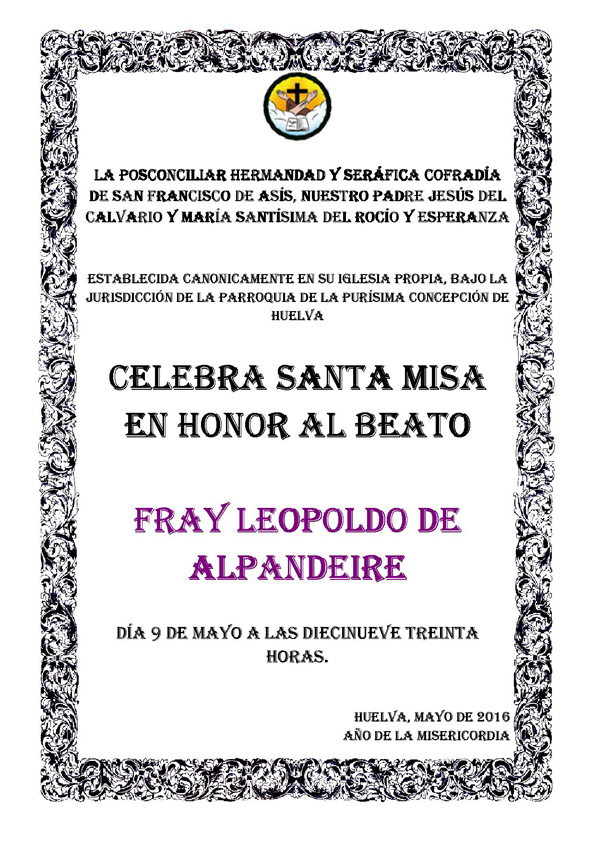 LA POSCONCILIAR HERMANDAD Y SERÁFICA COFRADÍA DE SAN FRANCISCO DE ASÍS, NUESTRO PADRE JESÚS DEL CALVARIO Y MARÍA SANTÍSIMA DEL ROCÍO Y ESPERANZA

ESTABLECIDA CANONICAMENTE EN SU IGLESIA PROPIA, BAJO LA JURISDICCIÓN DE LA PARROQUIA DE LA PURÍSIMA CONCEPCIÓN DE HUELVA

CELEBRA SANTA MISA EN HONOR AL BEATO

FRAY LEOPOLDO DE ALPANDEIRE

DÍA 9 DE MAYO A LAS DIECINUEVE TREINTA HORAS.

HUELVA, MAYO DE 2016
AÑO DE LA MISERICORDIA